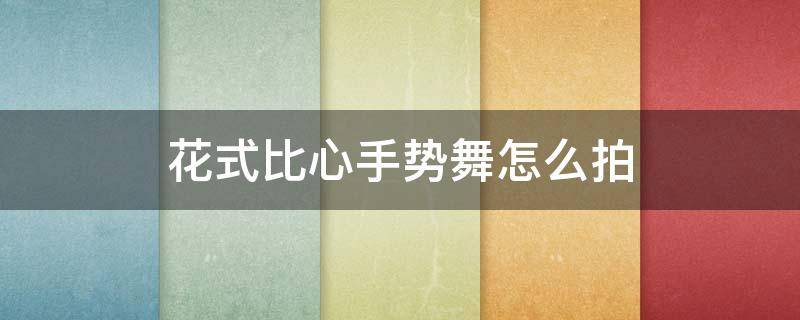 花式比心手势舞怎么拍